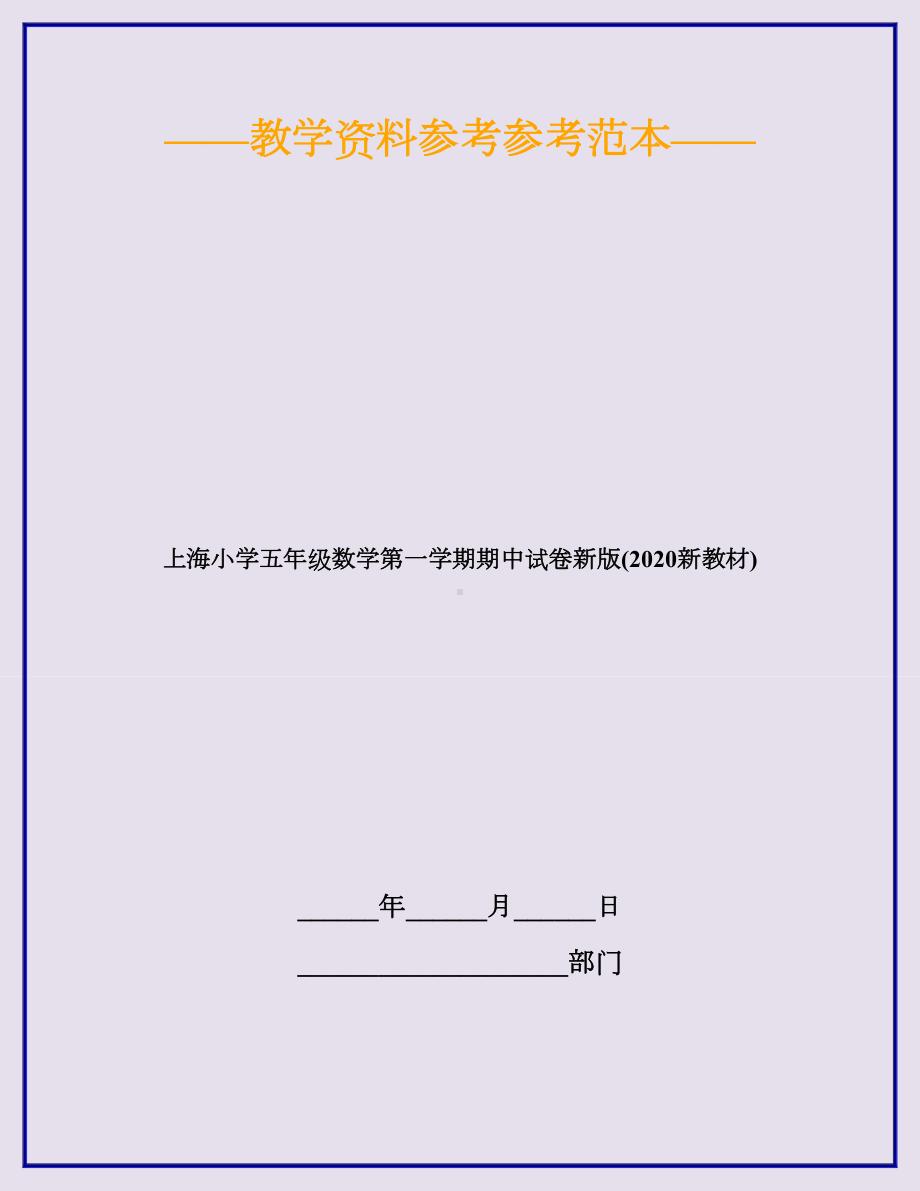 ——教学资料参考参考范本——

上海小学五年级数学第一学期期中试卷新版(2020新教材)

______年______月______日

____________________部门